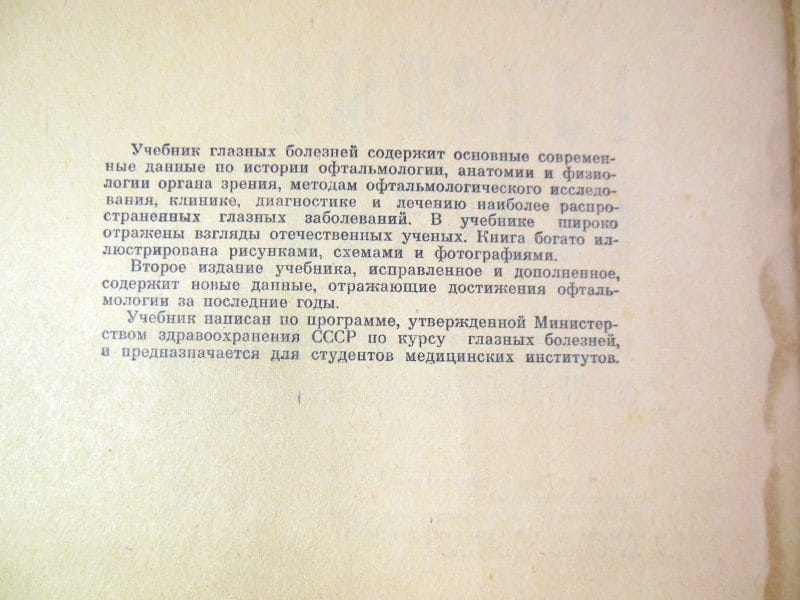 Учебник глазных болезней содержит основные современные данные по истории офтальмологии, анатомии и физиологии органа зрения, методам офтальмологического исследования, клинике, диагностике и лечению наиболее распространенных глазных заболеваний. В учебнике широко отражены взгляды отечественных ученых. Книга богато иллюстрирована рисунками, схемами и фотографиями.

Второе издание учебника, исправленное и дополненное, содержит новые данные, отражающие достижения офтальмологии за последние годы.

Учебник написан по программе, утвержденной Министерством здравоохранения СССР по курсу глазных болезней, и предназначается для студентов медицинских институтов.